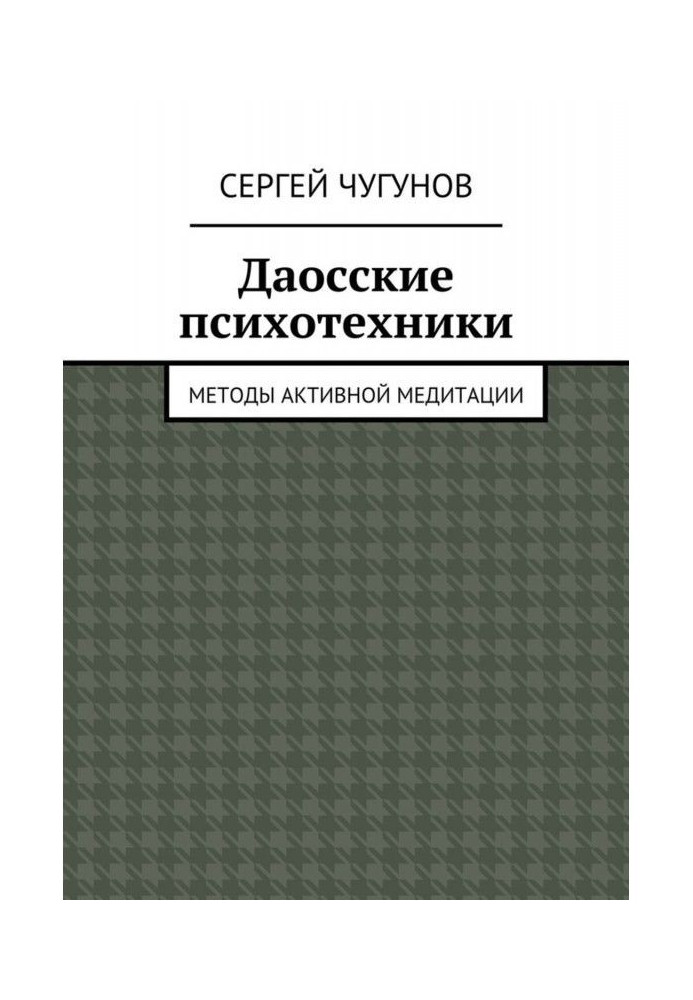 СЕРГЕЙ ЧУГУНОВ

Даосские психотехники

МЕТОДЫ АКТИВНОЙ МЕДИТАЦИИ